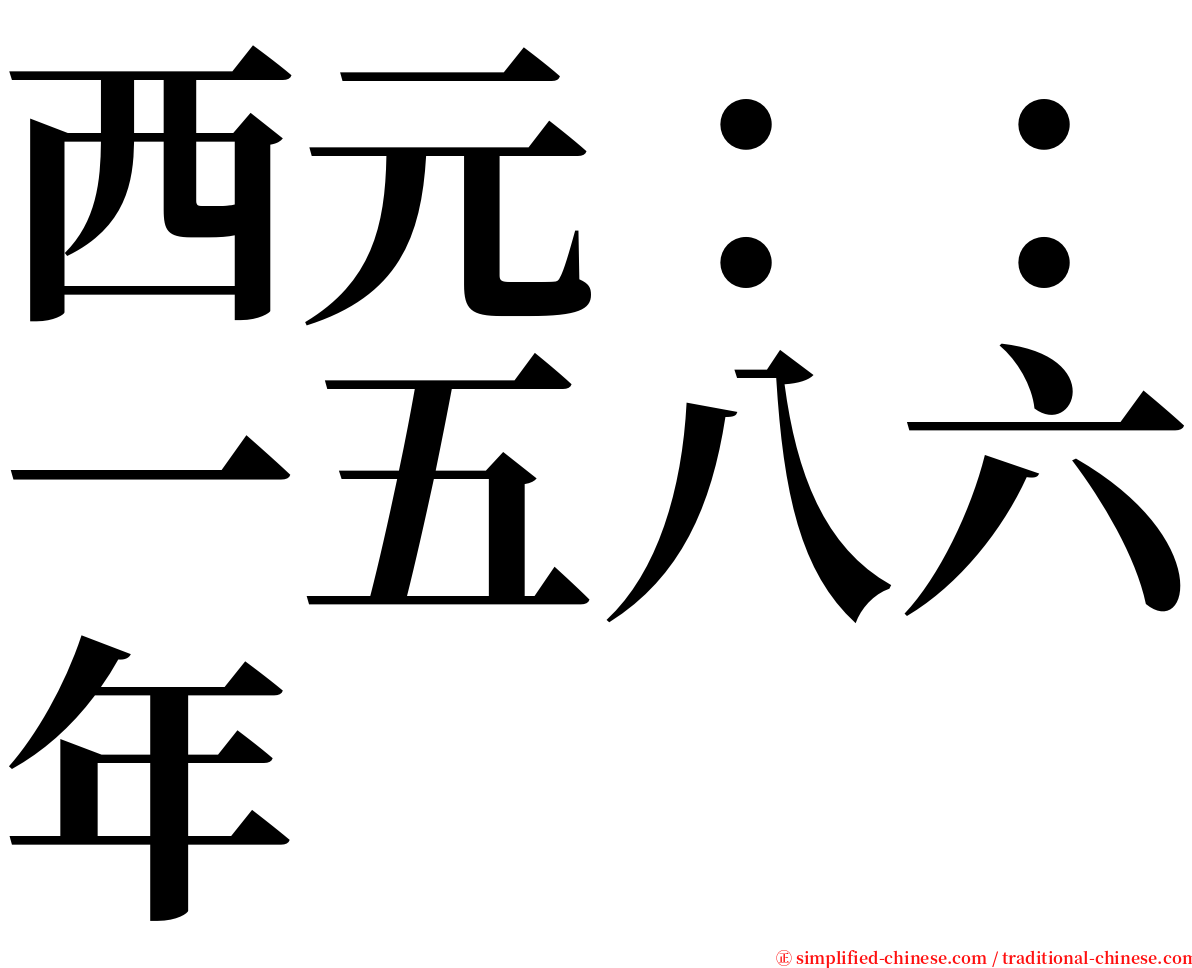 西元：：一五八六年

㊣ simplified-chinese.com / traditional-chinese.com